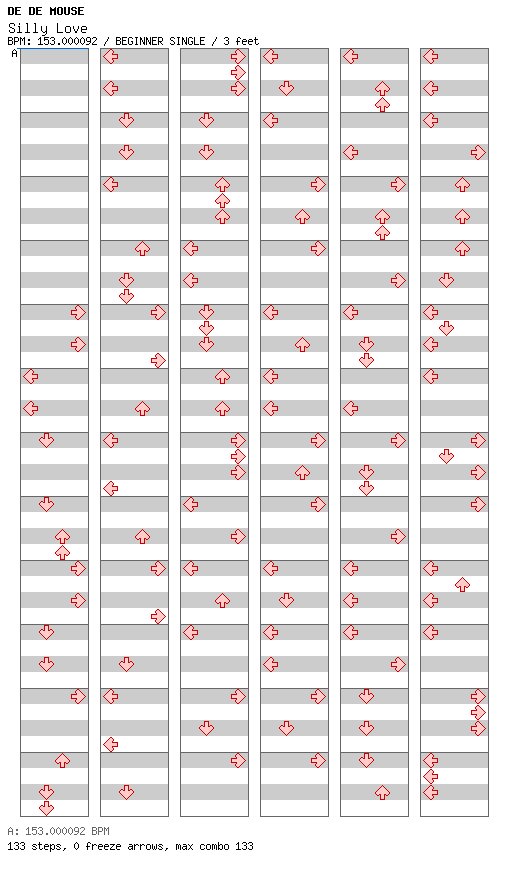 DE DE MOUSE
Silly Love
BPM: 153.000092 / BEGINNER SINGLE / 3 feet
A

A: 153.000092 BPM
133 steps, 0 freeze arrows, max combo 133